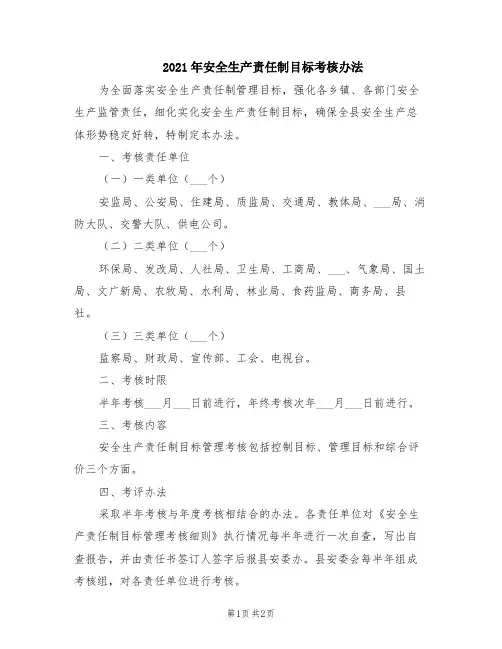 2021年安全生产责任制目标考核办法

为全面落实安全生产责任制管理目标，强化各乡镇、各部门安全生产监管责任，细化实化安全生产责任制目标，确保全县安全生产总体形势稳定好转，特制定本办法。

一、考核责任单位

（一）一类单位（___个）

安监局、公安局、住建局、质监局、交通局、教体局、___局、消防大队、交警大队、供电公司。

（二）二类单位（___个）

环保局、发改局、人社局、卫生局、工商局、___、气象局、国土局、文广新局、农牧局、水利局、林业局、食药监局、商务局、县社。

（三）三类单位（___个）

监察局、财政局、宣传部、工会、电视台。

二、考核时限

半年考核___月___日前进行，年终考核次年___月___日前进行。

三、考核内容

安全生产责任制目标管理考核包括控制目标、管理目标和综合评价三个方面。

四、考评办法

采取半年考核与年度考核相结合的办法。各责任单位对《安全生产责任制目标管理考核细则》执行情况每半年进行一次自查，写出自查报告，并由责任书签订人签字后报县安委办。县安委会每半年组成考核组，对各责任单位进行考核。

第1页 共2页